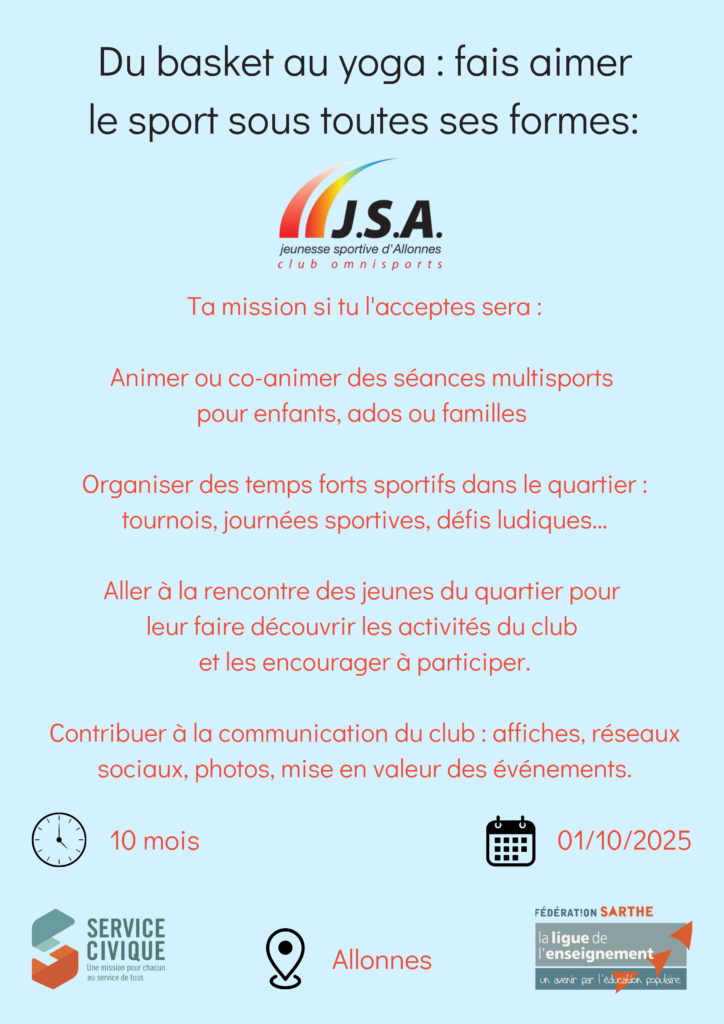 Du basket au yoga : fais aimer le sport sous toutes ses formes:

J.S.A.
jeunesse sportive d'Allonnes
club omnisports

Ta mission si tu l'acceptes sera :

Animer ou co-animer des séances multisports pour enfants, ados ou familles

Organiser des temps forts sportifs dans le quartier : tournois, journées sportives, défis ludiques...

Aller à la rencontre des jeunes du quartier pour leur faire découvrir les activités du club et les encourager à participer.

Contribuer à la communication du club : affiches, réseaux sociaux, photos, mise en valeur des événements.

10 mois

01/10/2025

SERVICE CIVIQUE
Une mission pour chacun au service de tous

Allonnes

FÉDÉRATION SARTHE
la ligue de l'enseignement
un avenir par l'éducation populaire